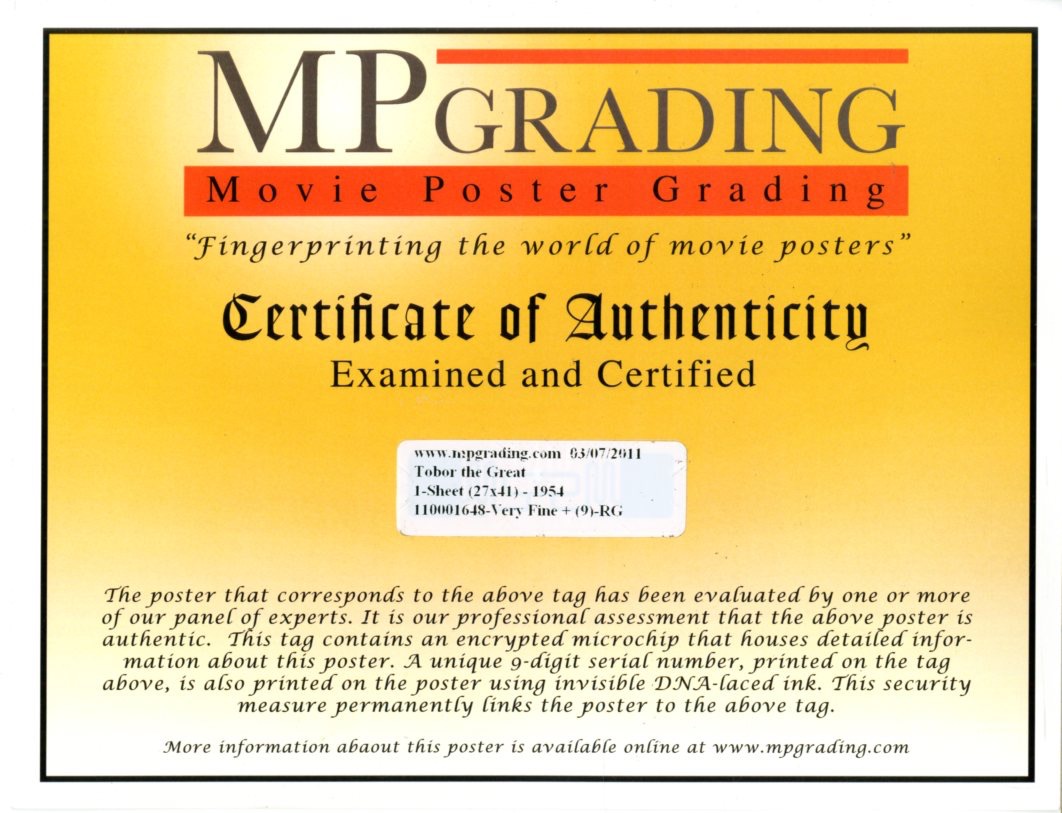 MPGRADING
Movie Poster Grading

"Fingerprinting the world of movie posters"

Certificate of Authenticity
Examined and Certified

www.mpgrading.com 03/07/2011
Tobor the Great
1-Sheet (27x41) - 1954
110001648-Very Fine + (9)-RG

The poster that corresponds to the above tag has been evaluated by one or more of our panel of experts. It is our professional assessment that the above poster is authentic. This tag contains an encrypted microchip that houses detailed information about this poster. A unique 9-digit serial number, printed on the tag above, is also printed on the poster using invisible DNA-laced ink. This security measure permanently links the poster to the above tag.

More information abaout this poster is available online at www.mpgrading.com